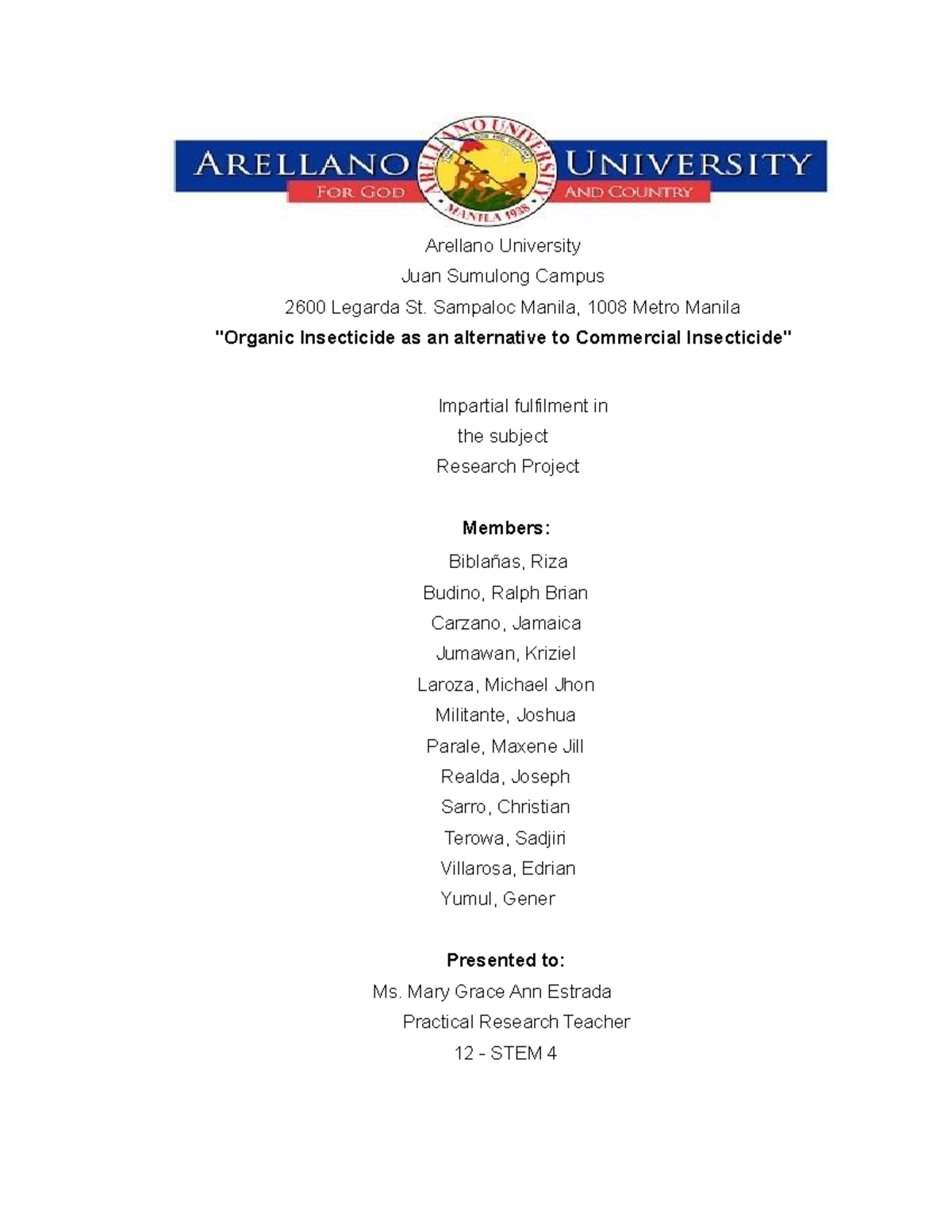 ARELLANO UNIVERSITY
FOR GOD AND COUNTRY
ARELLANO UNIVERSITY
MANILA 1938

Arellano University
Juan Sumulong Campus
2600 Legarda St. Sampaloc Manila, 1008 Metro Manila
"Organic Insecticide as an alternative to Commercial Insecticide"

Impartial fulfilment in
the subject
Research Project

Members:
Biblañas, Riza
Budino, Ralph Brian
Carzano, Jamaica
Jumawan, Kriziel
Laroza, Michael Jhon
Militante, Joshua
Parale, Maxene Jill
Realda, Joseph
Sarro, Christian
Terowa, Sadjiri
Villarosa, Edrian
Yumul, Gener

Presented to:
Ms. Mary Grace Ann Estrada
Practical Research Teacher
12 - STEM 4